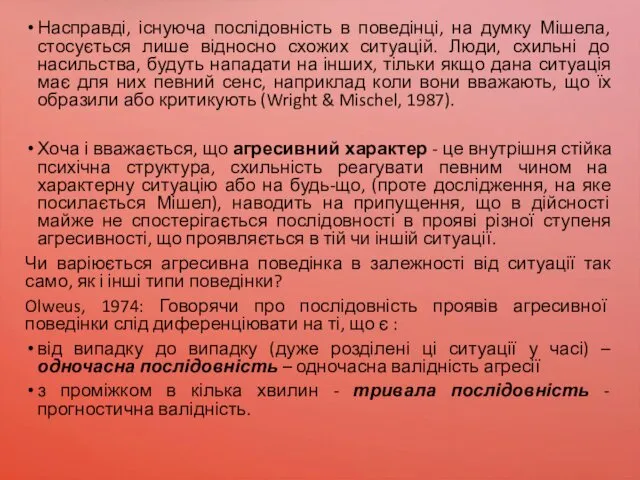 • Насправді, існуюча послідовність в поведінці, на думку Мішела, стосується лише відносно схожих ситуацій. Люди, схильні до насильства, будуть нападати на інших, тільки якщо дана ситуація має для них певний сенс, наприклад коли вони вважають, що їх образили або критикують (Wright & Mischel, 1987).

• Хоча і вважається, що агресивний характер - це внутрішня стійка психічна структура, схильність реагувати певним чином на характерну ситуацію або на будь-що, (проте дослідження, на яке посилається Мішел), наводить на припущення, що в дійсності майже не спостерігається послідовності в прояві різної ступеня агресивності, що проявляється в тій чи іншій ситуації.

Чи варіюється агресивна поведінка в залежності від ситуації так само, як і інші типи поведінки?

Olweus, 1974: Говорячи про послідовність проявів агресивної поведінки слід диференціювати на ті, що є :

• від випадку до випадку (дуже розділені ці ситуації у часі) – одночасна послідовність – одночасна валідність агресії

• з проміжком в кілька хвилин - тривала послідовність - прогностична валідність.